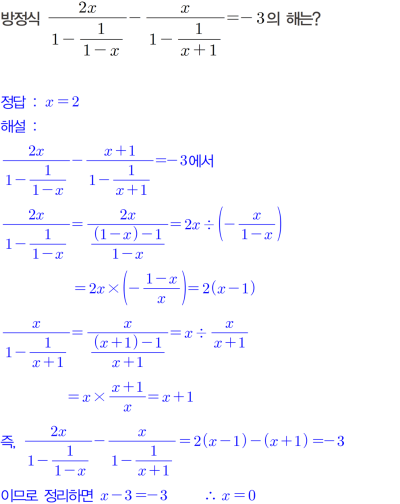 방정식 $\frac{2x}{1-\frac{1}{1-x}}-\frac{x}{1-\frac{1}{x+1}}=-3$의 해는?

정답 : $x=2$

해설 :

$\frac{2x}{1-\frac{1}{1-x}}-\frac{x+1}{1-\frac{1}{x+1}}=-3$에서

$\frac{2x}{1-\frac{1}{1-x}}=\frac{2x}{\frac{(1-x)-1}{1-x}}=2x\div\left(-\frac{x}{1-x}\right)$

$=2x\times\left(-\frac{1-x}{x}\right)=2(x-1)$

$\frac{x}{1-\frac{1}{x+1}}=\frac{x}{\frac{(x+1)-1}{x+1}}=x\div\frac{x}{x+1}$

$=x\times\frac{x+1}{x}=x+1$

즉, $\frac{2x}{1-\frac{1}{1-x}}-\frac{x}{1-\frac{1}{x+1}}=2(x-1)-(x+1)=-3$

이므로 정리하면 $x-3=-3$ $\therefore x=0$